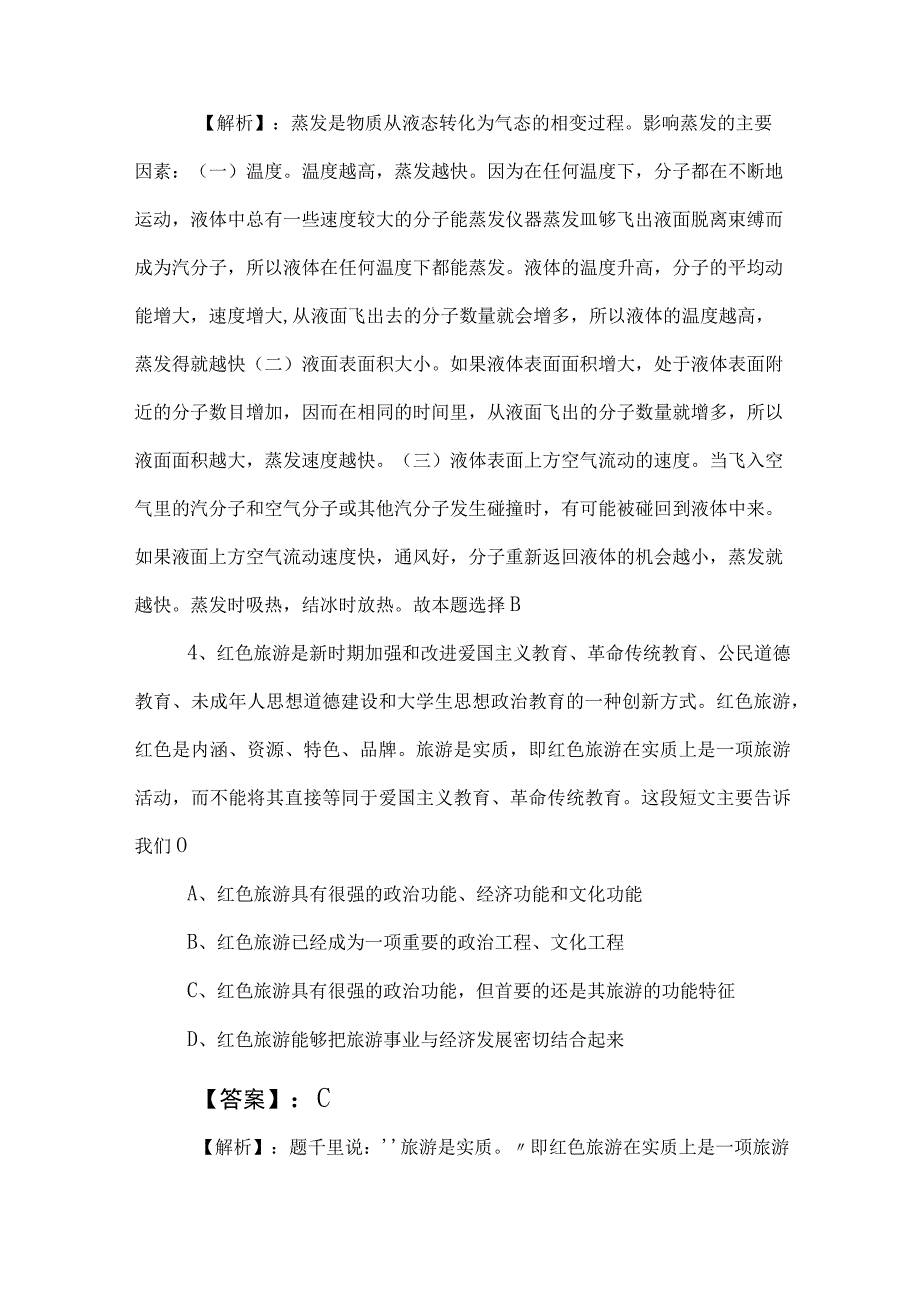 【解析】：蒸发是物质从液态转化为气态的相变过程。影响蒸发的主要因素：（一）温度。温度越高，蒸发越快。因为在任何温度下，分子都在不断地运动，液体中总有一些速度较大的分子能蒸发仪器蒸发皿够飞出液面脱离束缚而成为汽分子，所以液体在任何温度下都能蒸发。液体的温度升高，分子的平均动能增大，速度增大,从液面飞出去的分子数量就会增多，所以液体的温度越高，蒸发得就越快（二）液面表面积大小。如果液体表面面积增大，处于液体表面附近的分子数目增加，因而在相同的时间里，从液面飞出的分子数量就增多，所以液面面积越大，蒸发速度越快。（三）液体表面上方空气流动的速度。当飞入空气里的汽分子和空气分子或其他汽分子发生碰撞时，有可能被碰回到液体中来。如果液面上方空气流动速度快，通风好，分子重新返回液体的机会越小，蒸发就越快。蒸发时吸热，结冰时放热。故本题选择B

4、红色旅游是新时期加强和改进爱国主义教育、革命传统教育、公民道德教育、未成年人思想道德建设和大学生思想政治教育的一种创新方式。红色旅游，红色是内涵、资源、特色、品牌。旅游是实质，即红色旅游在实质上是一项旅游活动，而不能将其直接等同于爱国主义教育、革命传统教育。这段短文主要告诉我们O

A、红色旅游具有很强的政治功能、经济功能和文化功能

B、红色旅游已经成为一项重要的政治工程、文化工程

C、红色旅游具有很强的政治功能，但首要的还是其旅游的功能特征

D、红色旅游能够把旅游事业与经济发展密切结合起来

【答案】：C

【解析】：题千里说：''旅游是实质。〃即红色旅游在实质上是一项旅游